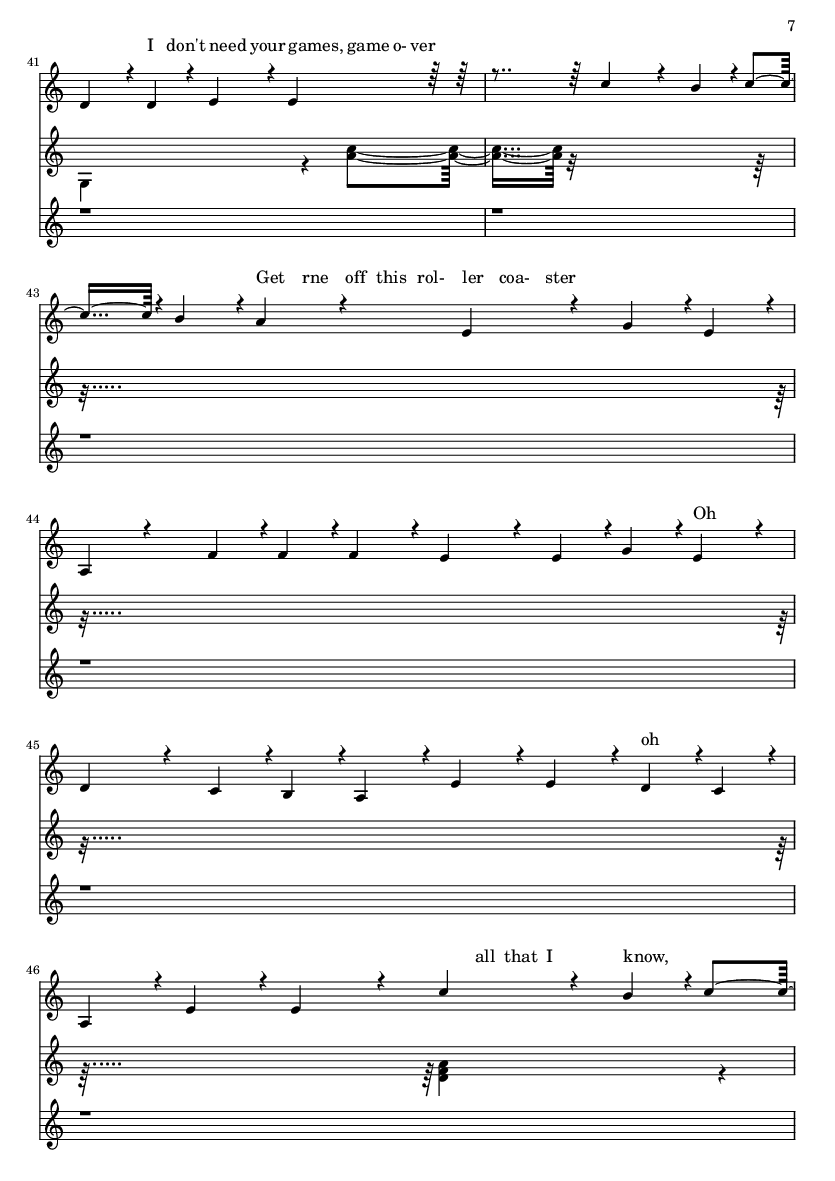 7

41

I don't need your games, game o- ver

43

Get rne off this rol- ler coa- ster

44

Oh

45

oh

46

all that I know,